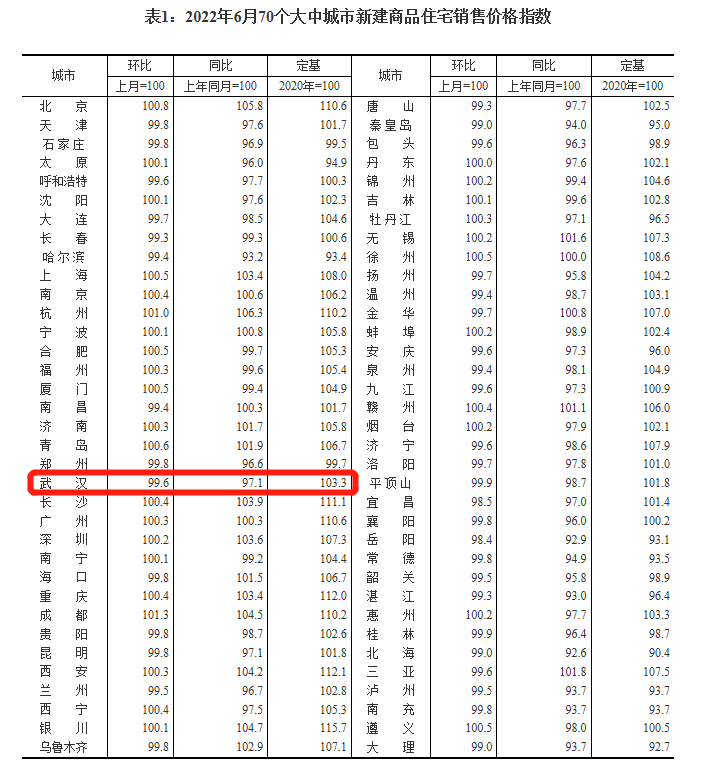 表1：2022年6月70个大中城市新建商品住宅销售价格指数

| 城市 | 环比 | 同比 | 定基 | 城市 | 环比 | 同比 | 定基 |
|---|---|---|---|---|---|---|---|
| | 上月=100 | 上年同月=100 | 2020年=100 | | 上月=100 | 上年同月=100 | 2020年=100 |
| 北京 | 100.8 | 105.8 | 110.6 | 唐山 | 99.3 | 97.7 | 102.5 |
| 天津 | 99.8 | 97.6 | 101.7 | 秦皇岛 | 99.0 | 94.0 | 95.0 |
| 石家庄 | 99.8 | 96.9 | 99.5 | 包头 | 99.6 | 96.3 | 98.9 |
| 太原 | 100.1 | 96.0 | 94.9 | 丹东 | 100.0 | 97.6 | 102.1 |
| 呼和浩特 | 99.6 | 97.7 | 100.3 | 锦州 | 100.2 | 99.4 | 104.6 |
| 沈阳 | 100.1 | 97.6 | 102.3 | 吉林 | 100.1 | 99.6 | 102.8 |
| 大连 | 99.7 | 98.5 | 104.6 | 牡丹江 | 100.3 | 97.1 | 96.5 |
| 长春 | 99.3 | 99.3 | 100.6 | 无锡 | 100.2 | 101.6 | 107.3 |
| 哈尔滨 | 99.4 | 93.2 | 93.4 | 徐州 | 100.5 | 100.0 | 108.6 |
| 上海 | 100.5 | 103.4 | 108.0 | 扬州 | 99.7 | 95.8 | 104.2 |
| 南京 | 100.4 | 100.6 | 106.2 | 温州 | 99.4 | 98.7 | 103.1 |
| 杭州 | 101.0 | 106.3 | 110.2 | 金华 | 99.7 | 100.8 | 107.0 |
| 宁波 | 100.1 | 100.8 | 105.8 | 蚌埠 | 100.2 | 98.9 | 102.4 |
| 合肥 | 100.5 | 99.7 | 105.3 | 安庆 | 99.6 | 97.3 | 96.0 |
| 福州 | 100.3 | 99.6 | 105.4 | 泉州 | 99.4 | 98.1 | 104.9 |
| 厦门 | 100.5 | 99.4 | 104.9 | 九江 | 99.6 | 97.3 | 100.9 |
| 南昌 | 99.4 | 100.3 | 101.7 | 赣州 | 100.4 | 101.1 | 106.0 |
| 济南 | 100.3 | 101.7 | 105.8 | 烟台 | 100.2 | 97.9 | 102.1 |
| 青岛 | 100.6 | 101.9 | 106.7 | 济宁 | 99.6 | 98.6 | 107.9 |
| 郑州 | 99.8 | 96.6 | 99.7 | 洛阳 | 99.7 | 97.8 | 101.0 |
| 武汉 | 99.6 | 97.1 | 103.3 | 平顶山 | 99.9 | 98.7 | 101.8 |
| 长沙 | 100.4 | 103.9 | 111.1 | 宜昌 | 98.5 | 97.0 | 101.4 |
| 广州 | 100.3 | 100.3 | 110.6 | 襄阳 | 99.8 | 96.0 | 100.2 |
| 深圳 | 100.2 | 103.6 | 107.3 | 岳阳 | 98.4 | 92.9 | 93.1 |
| 南宁 | 100.1 | 99.2 | 104.4 | 常德 | 99.8 | 94.9 | 93.5 |
| 海口 | 99.8 | 101.5 | 106.7 | 韶关 | 99.5 | 95.8 | 98.9 |
| 重庆 | 100.4 | 103.4 | 112.0 | 湛江 | 99.3 | 93.0 | 96.4 |
| 成都 | 101.3 | 104.5 | 110.2 | 惠州 | 100.2 | 97.7 | 103.3 |
| 贵阳 | 99.8 | 98.7 | 102.6 | 桂林 | 99.9 | 96.4 | 98.7 |
| 昆明 | 99.8 | 97.1 | 101.8 | 北海 | 99.0 | 92.6 | 90.4 |
| 西安 | 100.3 | 104.2 | 112.1 | 三亚 | 99.6 | 101.8 | 107.5 |
| 兰州 | 99.5 | 96.7 | 102.8 | 泸州 | 99.5 | 93.7 | 93.7 |
| 西宁 | 100.4 | 97.5 | 105.3 | 南充 | 99.8 | 93.7 | 93.7 |
| 银川 | 100.1 | 104.7 | 115.7 | 遵义 | 100.5 | 98.0 | 100.5 |
| 乌鲁木齐 | 99.8 | 102.9 | 107.1 | 大理 | 99.0 | 93.7 | 92.7 |